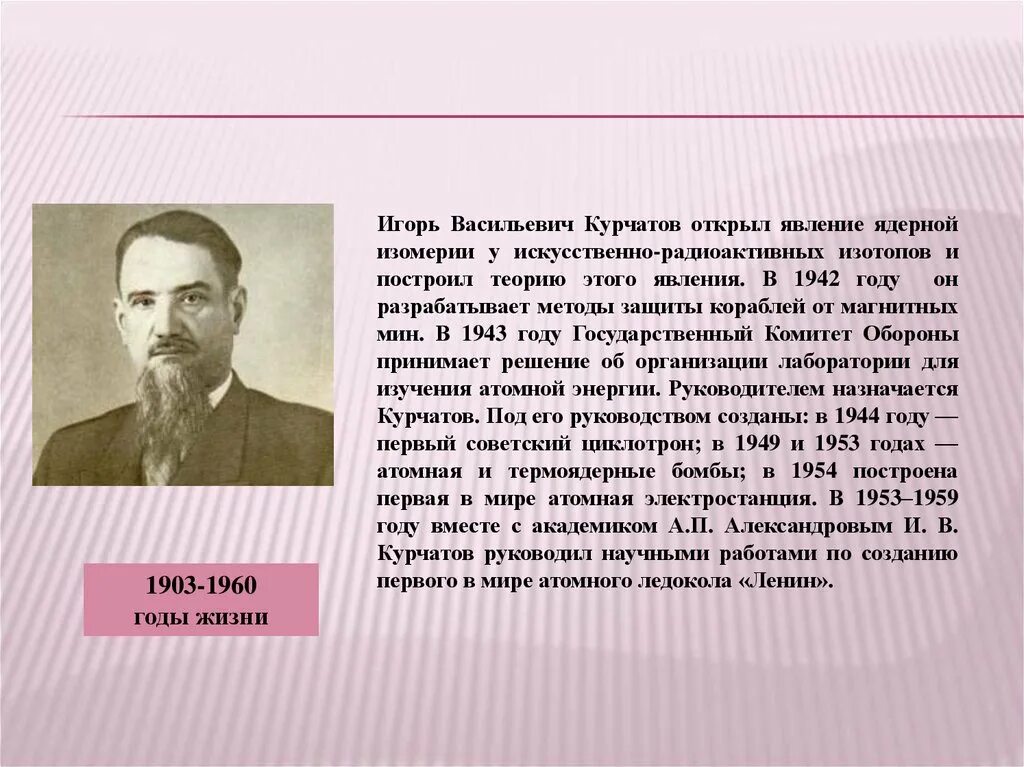 Игорь Васильевич Курчатов открыл явление ядерной изомерии у искусственно-радиоактивных изотопов и построил теорию этого явления. В 1942 году он разрабатывает методы защиты кораблей от магнитных мин. В 1943 году Государственный Комитет Обороны принимает решение об организации лаборатории для изучения атомной энергии. Руководителем назначается Курчатов. Под его руководством созданы: в 1944 году — первый советский циклотрон; в 1949 и 1953 годах — атомная и термоядерные бомбы; в 1954 построена первая в мире атомная электростанция. В 1953–1959 году вместе с академиком А.П. Александровым И. В. Курчатов руководил научными работами по созданию первого в мире атомного ледокола «Ленин».

1903-1960
годы жизни